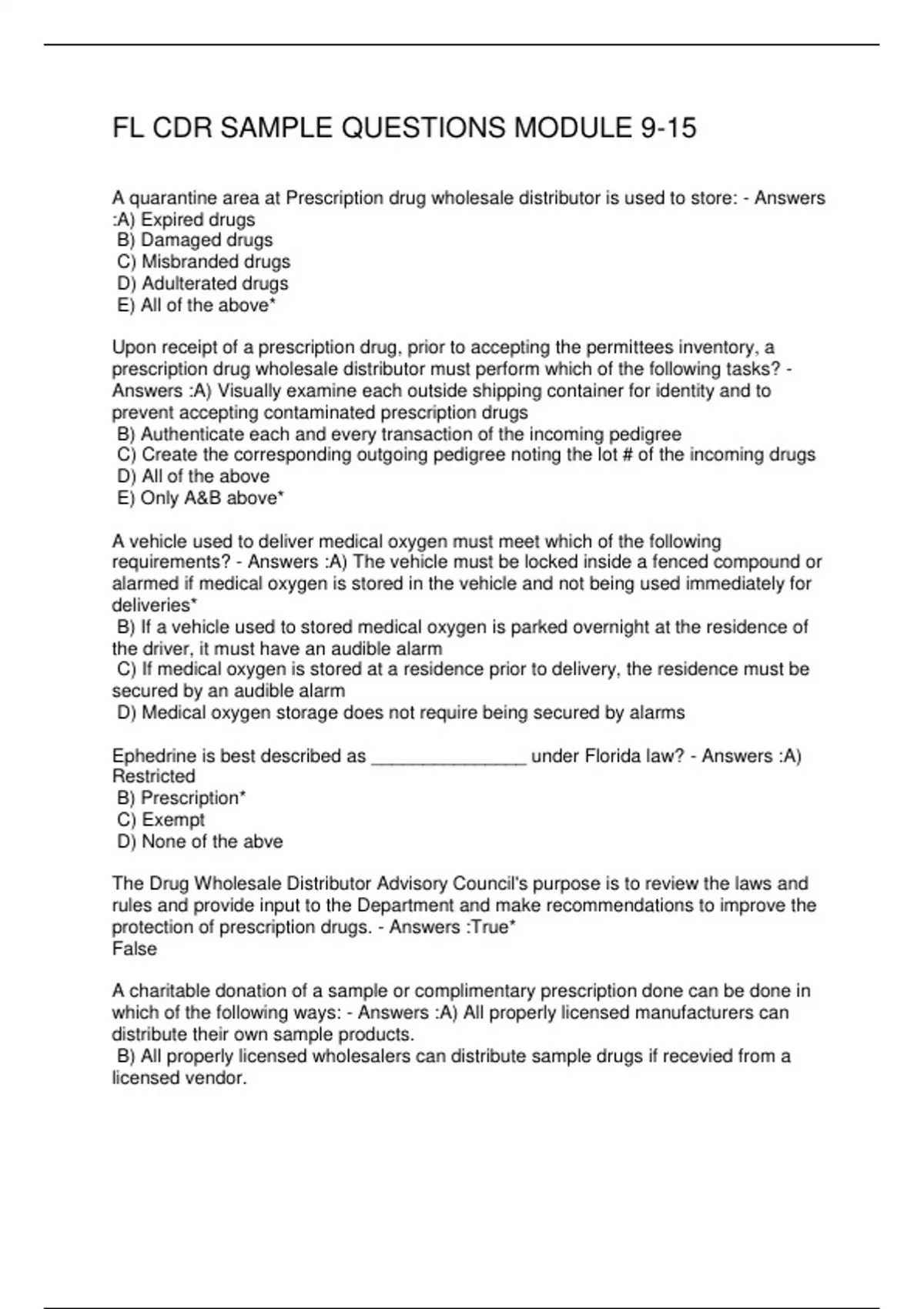 FL CDR SAMPLE QUESTIONS MODULE 9-15

A quarantine area at Prescription drug wholesale distributor is used to store: - Answers :A) Expired drugs
B) Damaged drugs
C) Misbranded drugs
D) Adulterated drugs
E) All of the above*

Upon receipt of a prescription drug, prior to accepting the permittees inventory, a prescription drug wholesale distributor must perform which of the following tasks? - Answers :A) Visually examine each outside shipping container for identity and to prevent accepting contaminated prescription drugs
B) Authenticate each and every transaction of the incoming pedigree
C) Create the corresponding outgoing pedigree noting the lot # of the incoming drugs
D) All of the above
E) Only A&B above*

A vehicle used to deliver medical oxygen must meet which of the following requirements? - Answers :A) The vehicle must be locked inside a fenced compound or alarmed if medical oxygen is stored in the vehicle and not being used immediately for deliveries*
B) If a vehicle used to stored medical oxygen is parked overnight at the residence of the driver, it must have an audible alarm
C) If medical oxygen is stored at a residence prior to delivery, the residence must be secured by an audible alarm
D) Medical oxygen storage does not require being secured by alarms

Ephedrine is best described as ________________ under Florida law? - Answers :A) Restricted
B) Prescription*
C) Exempt
D) None of the abve

The Drug Wholesale Distributor Advisory Council's purpose is to review the laws and rules and provide input to the Department and make recommendations to improve the protection of prescription drugs. - Answers :True*
False

A charitable donation of a sample or complimentary prescription done can be done in which of the following ways: - Answers :A) All properly licensed manufacturers can distribute their own sample products.
B) All properly licensed wholesalers can distribute sample drugs if recevied from a licensed vendor.